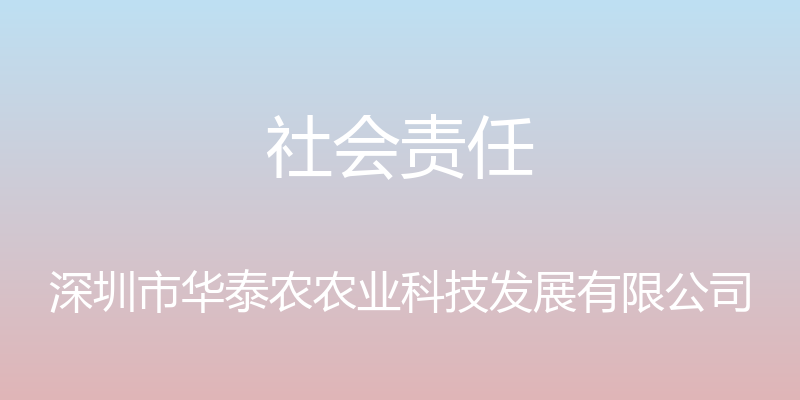 社会责任

深圳市华泰农农业科技发展有限公司